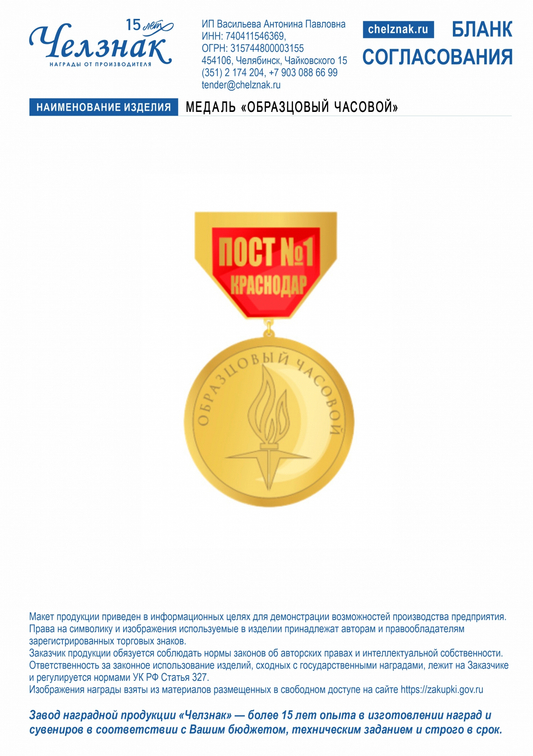 15 лет
Челзнак
НАГРАДЫ ОТ ПРОИЗВОДИТЕЛЯ

ИП Васильева Антонина Павловна
ИНН: 740411546369,
ОГРН: 315744800003155
454106, Челябинск, Чайковского 15
(351) 2 174 204, +7 903 088 66 99
tender@chelznak.ru

chelznak.ru
БЛАНК СОГЛАСОВАНИЯ

НАИМЕНОВАНИЕ ИЗДЕЛИЯ
МЕДАЛЬ «ОБРАЗЦОВЫЙ ЧАСОВОЙ»

ПОСТ №1
КРАСНОДАР

ОБРАЗЦОВЫЙ ЧАСОВОЙ

Макет продукции приведен в информационных целях для демонстрации возможностей производства предприятия. Права на символику и изображения используемые в изделии принадлежат авторам и правообладателям зарегистрированных торговых знаков.
Заказчик продукции обязуется соблюдать нормы законов об авторских правах и интеллектуальной собственности. Ответственность за законное использование изделий, сходных с государственными наградами, лежит на Заказчике и регулируется нормами УК РФ Статья 327.
Изображения награды взяты из материалов размещенных в свободном доступе на сайте https://zakupki.gov.ru

Завод наградной продукции «Челзнак» — более 15 лет опыта в изготовлении наград и сувениров в соответствии с Вашим бюджетом, техническим заданием и строго в срок.